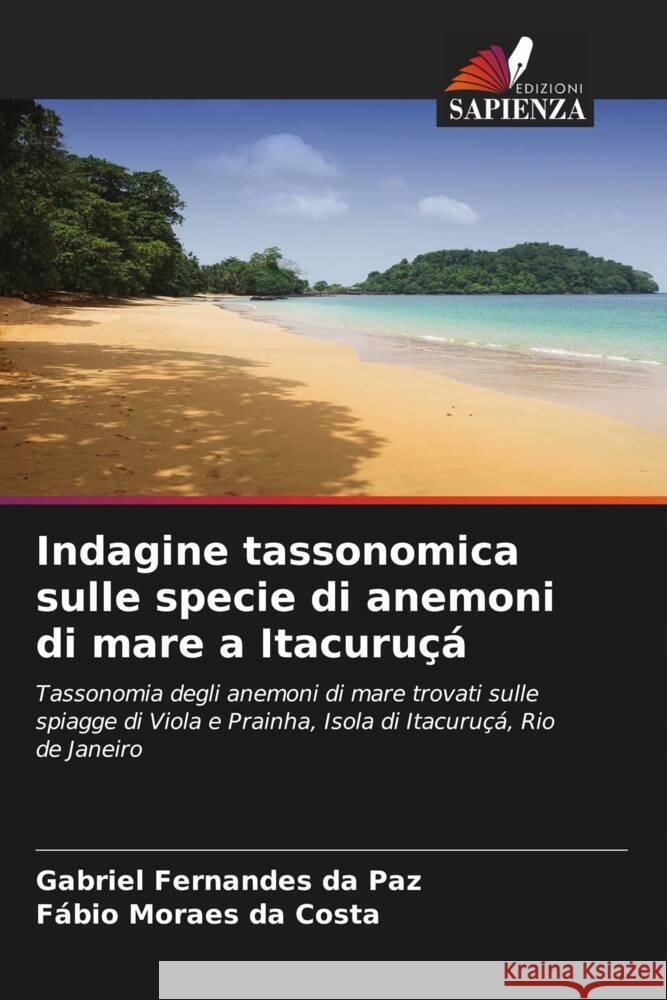 EDIZIONI
SAPIENZA

Indagine tassonomica sulle specie di anemoni di mare a Itacuruçá

Tassonomia degli anemoni di mare trovati sulle spiagge di Viola e Prainha, Isola di Itacuruçá, Rio de Janeiro

Gabriel Fernandes da Paz
Fábio Moraes da Costa